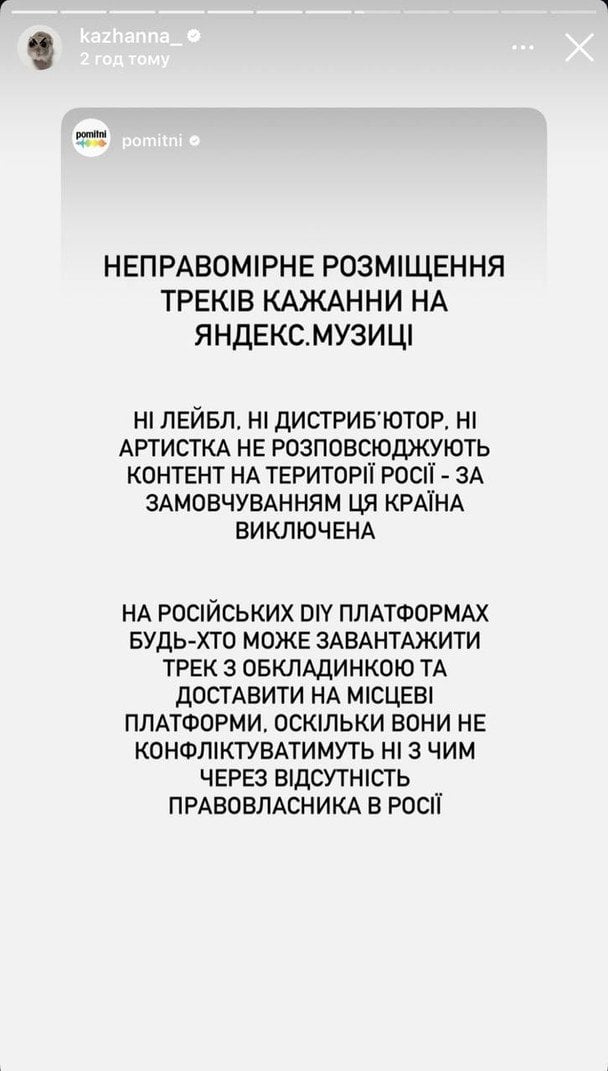 kazhanna_
2 год тому

pomitni

pomitni

НЕПРАВОМІРНЕ РОЗМІЩЕННЯ ТРЕКІВ КАЖАННИ НА ЯНДЕКС.МУЗИЦІ

НІ ЛЕЙБЛ, НІ ДИСТРИБ'ЮТОР, НІ АРТИСТКА НЕ РОЗПОВСЮДЖУЮТЬ КОНТЕНТ НА ТЕРИТОРІЇ РОСІЇ - ЗА ЗАМОВЧУВАННЯМ ЦЯ КРАЇНА ВИКЛЮЧЕНА

НА РОСІЙСЬКИХ DIY ПЛАТФОРМАХ БУДЬ-ХТО МОЖЕ ЗАВАНТАЖИТИ ТРЕК З ОБКЛАДИНКОЮ ТА ДОСТАВИТИ НА МІСЦЕВІ ПЛАТФОРМИ, ОСКІЛЬКИ ВОНИ НЕ КОНФЛІКТУВАТИМУТЬ НІ З ЧИМ ЧЕРЕЗ ВІДСУТНІСТЬ ПРАВОВЛАСНИКА В РОСІЇ